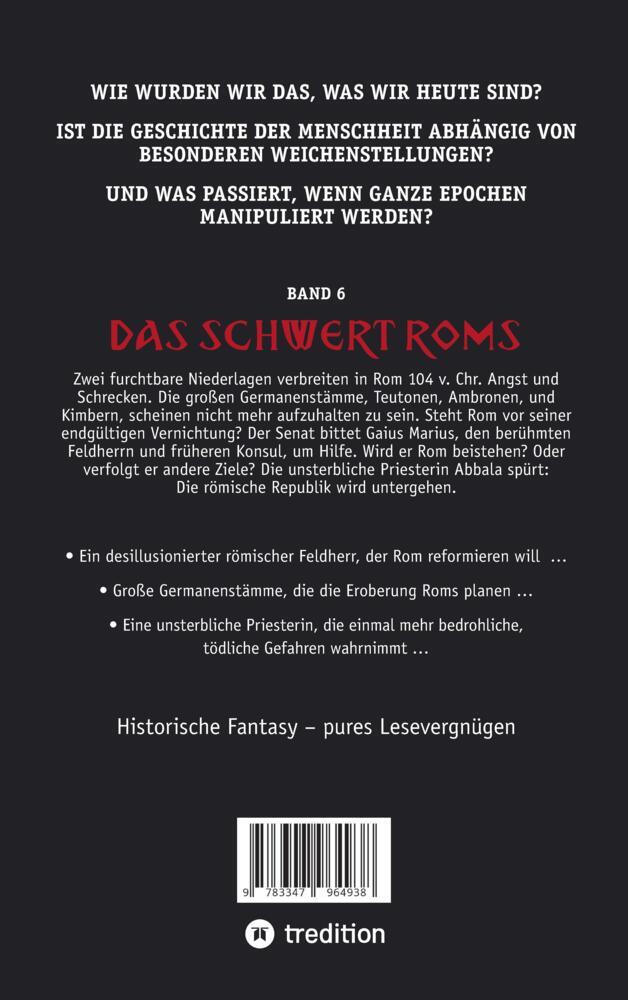 WIE WURDEN WIR DAS, WAS WIR HEUTE SIND?

IST DIE GESCHICHTE DER MENSCHHEIT ABHÄNGIG VON BESONDEREN WEICHENSTELLUNGEN?

UND WAS PASSIERT, WENN GANZE EPOCHEN MANIPULIERT WERDEN?

BAND 6

DAS SCHWERT ROMS

Zwei furchtbare Niederlagen verbreiten in Rom 104 v. Chr. Angst und Schrecken. Die großen Germanenstämme, Teutonen, Ambronen, und Kimbern, scheinen nicht mehr aufzuhalten zu sein. Steht Rom vor seiner endgültigen Vernichtung? Der Senat bittet Gaius Marius, den berühmten Feldherrn und früheren Konsul, um Hilfe. Wird er Rom beistehen? Oder verfolgt er andere Ziele? Die unsterbliche Priesterin Abbala spürt: Die römische Republik wird untergehen.

• Ein desillusionierter römischer Feldherr, der Rom reformieren will ...

• Große Germanenstämme, die die Eroberung Roms planen ...

• Eine unsterbliche Priesterin, die einmal mehr bedrohliche, tödliche Gefahren wahrnimmt ...

Historische Fantasy – pures Lesevergnügen

9 783347 964938

tredition